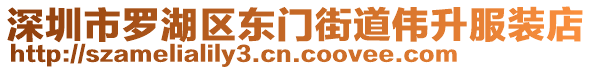 深圳市罗湖区东门街道伟升服装店
http://szamelialily3.cn.coovee.com